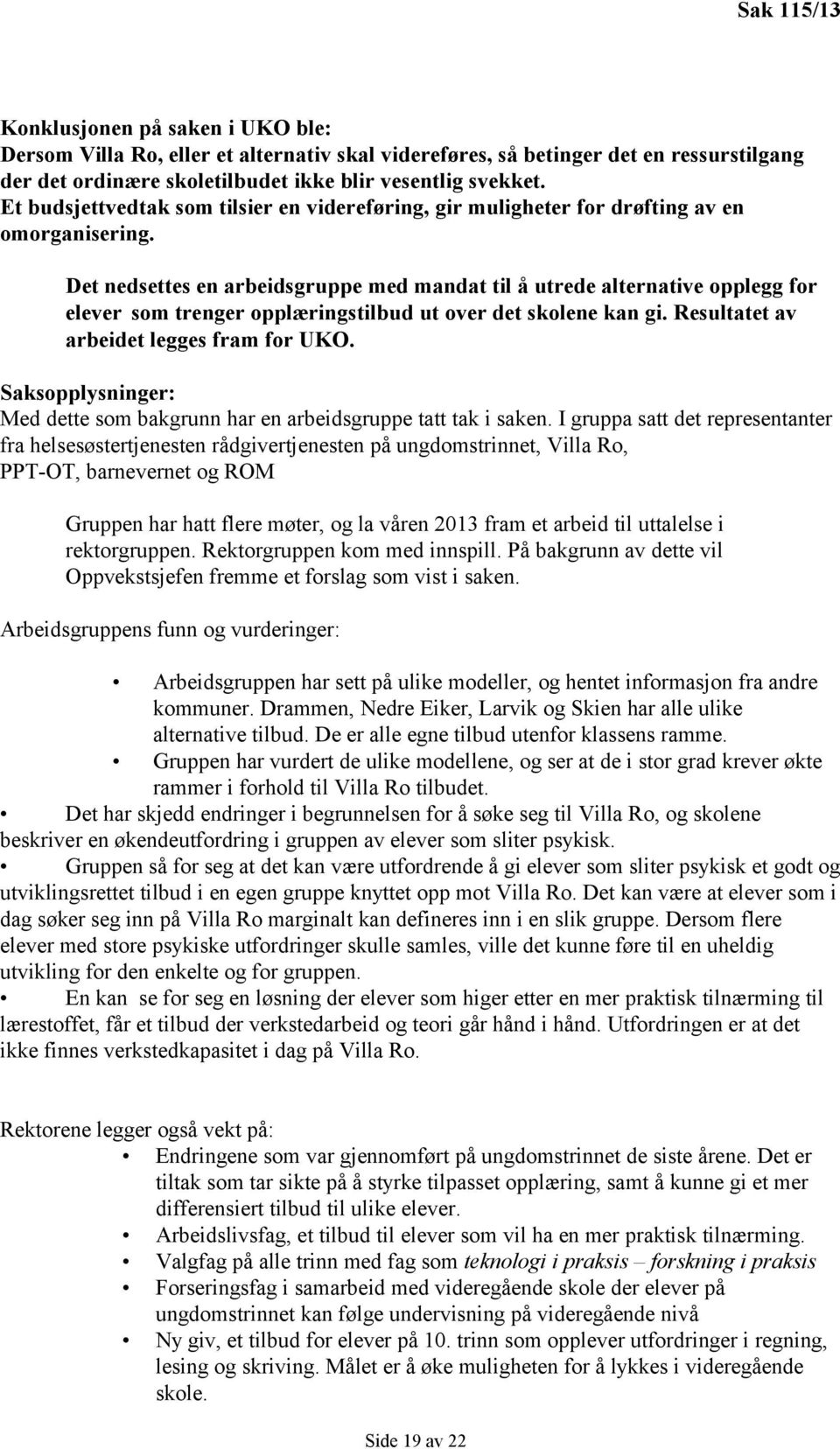 Sak 115/13

Konklusjonen på saken i UKO ble:
Dersom Villa Ro, eller et alternativ skal videreføres, så betinger det en ressurstilgang der det ordinære skoletilbudet ikke blir vesentlig svekket.
Et budsjettvedtak som tilsier en videreføring, gir muligheter for drøfting av en omorganisering.

Det nedsettes en arbeidsgruppe med mandat til å utrede alternative opplegg for elever som trenger opplæringstilbud ut over det skolene kan gi. Resultatet av arbeidet legges fram for UKO.

Saksopplysninger:
Med dette som bakgrunn har en arbeidsgruppe tatt tak i saken. I gruppa satt det representanter fra helsesøstertjenesten rådgivertjenesten på ungdomstrinnet, Villa Ro, PPT-OT, barnevernet og ROM

Gruppen har hatt flere møter, og la våren 2013 fram et arbeid til uttalelse i rektorgruppen. Rektorgruppen kom med innspill. På bakgrunn av dette vil Oppvekstsjefen fremme et forslag som vist i saken.

Arbeidsgruppens funn og vurderinger:

• Arbeidsgruppen har sett på ulike modeller, og hentet informasjon fra andre kommuner. Drammen, Nedre Eiker, Larvik og Skien har alle ulike alternative tilbud. De er alle egne tilbud utenfor klassens ramme.
• Gruppen har vurdert de ulike modellene, og ser at de i stor grad krever økte rammer i forhold til Villa Ro tilbudet.
• Det har skjedd endringer i begrunnelsen for å søke seg til Villa Ro, og skolene beskriver en økendeutfordring i gruppen av elever som sliter psykisk.
• Gruppen så for seg at det kan være utfordrende å gi elever som sliter psykisk et godt og utviklingsrettet tilbud i en egen gruppe knyttet opp mot Villa Ro. Det kan være at elever som i dag søker seg inn på Villa Ro marginalt kan defineres inn i en slik gruppe. Dersom flere elever med store psykiske utfordringer skulle samles, ville det kunne føre til en uheldig utvikling for den enkelte og for gruppen.
• En kan se for seg en løsning der elever som higer etter en mer praktisk tilnærming til lærestoffet, får et tilbud der verkstedarbeid og teori går hånd i hånd. Utfordringen er at det ikke finnes verkstedkapasitet i dag på Villa Ro.

Rektorene legger også vekt på:
• Endringene som var gjennomført på ungdomstrinnet de siste årene. Det er tiltak som tar sikte på å styrke tilpasset opplæring, samt å kunne gi et mer differensiert tilbud til ulike elever.
• Arbeidslivsfag, et tilbud til elever som vil ha en mer praktisk tilnærming.
• Valgfag på alle trinn med fag som teknologi i praksis – forskning i praksis
• Forseringsfag i samarbeid med videregående skole der elever på ungdomstrinnet kan følge undervisning på videregående nivå
• Ny giv, et tilbud for elever på 10. trinn som opplever utfordringer i regning, lesing og skriving. Målet er å øke muligheten for å lykkes i videregående skole.

Side 19 av 22